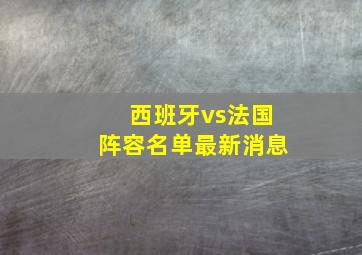 西班牙vs法国
阵容名单最新消息